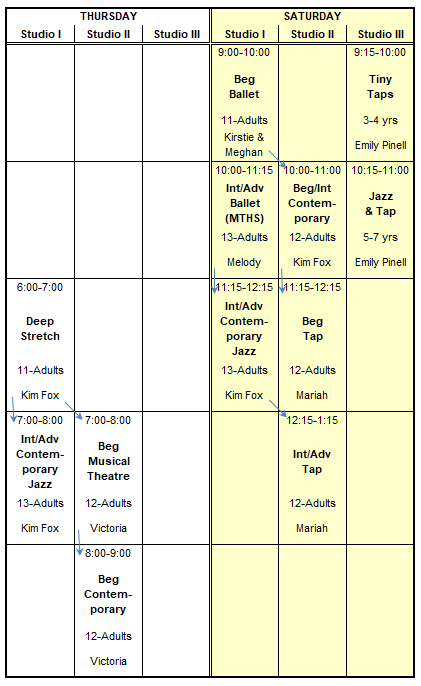 | THURSDAY | | | SATURDAY | | |
|---|---|---|---|---|---|
| Studio I | Studio II | Studio III | Studio I | Studio II | Studio III |
| | | | 9:00-10:00 Beg Ballet 11-Adults Kirstie & Meghan | | 9:15-10:00 Tiny Taps 3-4 yrs Emily Pinell |
| | | | 10:00-11:15 Int/Adv Ballet (MTHS) 13-Adults Melody | 10:00-11:00 Beg/Int Contemporary 12-Adults Kim Fox | 10:15-11:00 Jazz & Tap 5-7 yrs Emily Pinell |
| 6:00-7:00 Deep Stretch 11-Adults Kim Fox | | | 11:15-12:15 Int/Adv Contemporary Jazz 13-Adults Kim Fox | 11:15-12:15 Beg Tap 12-Adults Mariah | |
| 7:00-8:00 Int/Adv Contemporary Jazz 13-Adults Kim Fox | 7:00-8:00 Beg Musical Theatre 12-Adults Victoria | | | 12:15-1:15 Int/Adv Tap 12-Adults Mariah | |
| | 8:00-9:00 Beg Contemporary 12-Adults Victoria | | | | |